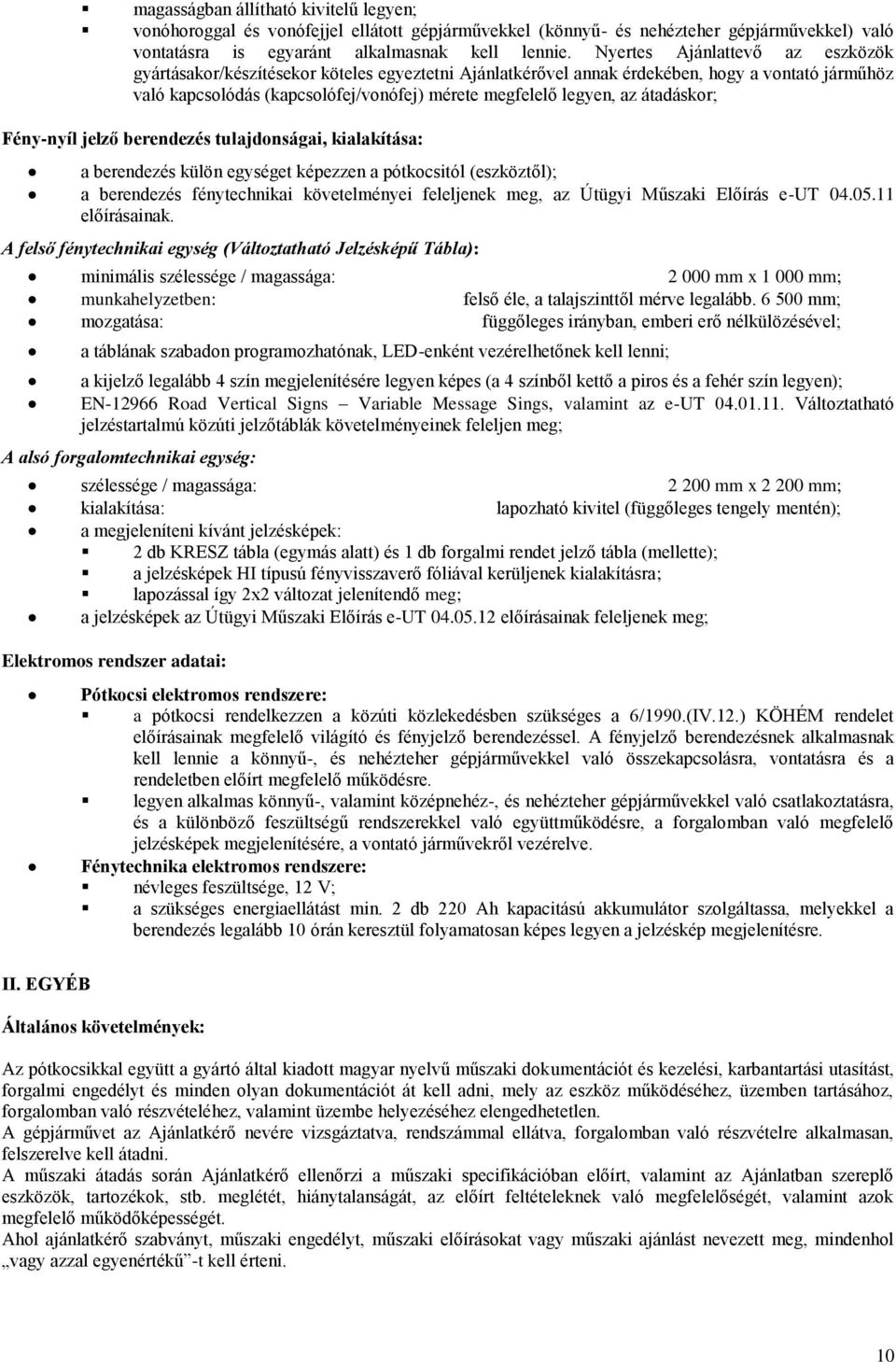 magasságban állítható kivitelű legyen;
vonóhoroggal és vonófejjel ellátott gépjárművekkel (könnyű- és nehézteher gépjárművekkel) való vontatásra is egyaránt alkalmasnak kell lennie. Nyertes Ajánlattevő az eszközök gyártásakor/készítésekor köteles egyeztetni Ajánlatkérővel annak érdekében, hogy a vontató járműhöz való kapcsolódás (kapcsolófej/vonófej) mérete megfelelő legyen, az átadáskor;

Fény-nyíl jelző berendezés tulajdonságai, kialakítása:

a berendezés külön egységet képezzen a pótkocsitól (eszköztől);
a berendezés fénytechnikai követelményei feleljenek meg, az Útügyi Műszaki Előírás e-UT 04.05.11 előírásainak.

A felső fénytechnikai egység (Változtatható Jelzésképű Tábla):

minimális szélessége / magassága: 2 000 mm x 1 000 mm;
munkahelyzetben: felső éle, a talajszinttől mérve legalább. 6 500 mm;
mozgatása: függőleges irányban, emberi erő nélkülözésével;
a táblának szabadon programozhatónak, LED-enként vezérelhetőnek kell lenni;
a kijelző legalább 4 szín megjelenítésére legyen képes (a 4 színből kettő a piros és a fehér szín legyen);
EN-12966 Road Vertical Signs – Variable Message Sings, valamint az e-UT 04.01.11. Változtatható jelzéstartalmú közúti jelzőtáblák követelményeinek feleljen meg;

A alsó forgalomtechnikai egység:

szélessége / magassága: 2 200 mm x 2 200 mm;
kialakítása: lapozható kivitel (függőleges tengely mentén);
a megjeleníteni kívánt jelzésképek:
2 db KRESZ tábla (egymás alatt) és 1 db forgalmi rendet jelző tábla (mellette);
a jelzésképek HI típusú fényvisszaverő fóliával kerüljenek kialakításra;
lapozással így 2x2 változat jelenítendő meg;
a jelzésképek az Útügyi Műszaki Előírás e-UT 04.05.12 előírásainak feleljenek meg;

Elektromos rendszer adatai:

Pótkocsi elektromos rendszere:
a pótkocsi rendelkezzen a közúti közlekedésben szükséges a 6/1990.(IV.12.) KÖHÉM rendelet előírásainak megfelelő világító és fényjelző berendezéssel. A fényjelző berendezésnek alkalmasnak kell lennie a könnyű-, és nehézteher gépjárművekkel való összekapcsolásra, vontatásra és a rendeletben előírt megfelelő működésre.
legyen alkalmas könnyű-, valamint középnehéz-, és nehézteher gépjárművekkel való csatlakoztatásra, és a különböző feszültségű rendszerekkel való együttműködésre, a forgalomban való megfelelő jelzésképek megjelenítésére, a vontató járművekről vezérelve.
Fénytechnika elektromos rendszere:
névleges feszültsége, 12 V;
a szükséges energiaellátást min. 2 db 220 Ah kapacitású akkumulátor szolgáltassa, melyekkel a berendezés legalább 10 órán keresztül folyamatosan képes legyen a jelzéskép megjelenítésre.

II. EGYÉB

Általános követelmények:

Az pótkocsikkal együtt a gyártó által kiadott magyar nyelvű műszaki dokumentációt és kezelési, karbantartási utasítást, forgalmi engedélyt és minden olyan dokumentációt át kell adni, mely az eszköz működéséhez, üzemben tartásához, forgalomban való részvételéhez, valamint üzembe helyezéséhez elengedhetetlen.
A gépjárművet az Ajánlatkérő nevére vizsgáztatva, rendszámmal ellátva, forgalomban való részvételre alkalmasan, felszerelve kell átadni.
A műszaki átadás során Ajánlatkérő ellenőrzi a műszaki specifikációban előírt, valamint az Ajánlatban szereplő eszközök, tartozékok, stb. meglétét, hiánytalanságát, az előírt feltételeknek való megfelelőségét, valamint azok megfelelő működőképességét.
Ahol ajánlatkérő szabványt, műszaki engedélyt, műszaki előírásokat vagy műszaki ajánlást nevezett meg, mindenhol „vagy azzal egyenértékű”-t kell érteni.

10